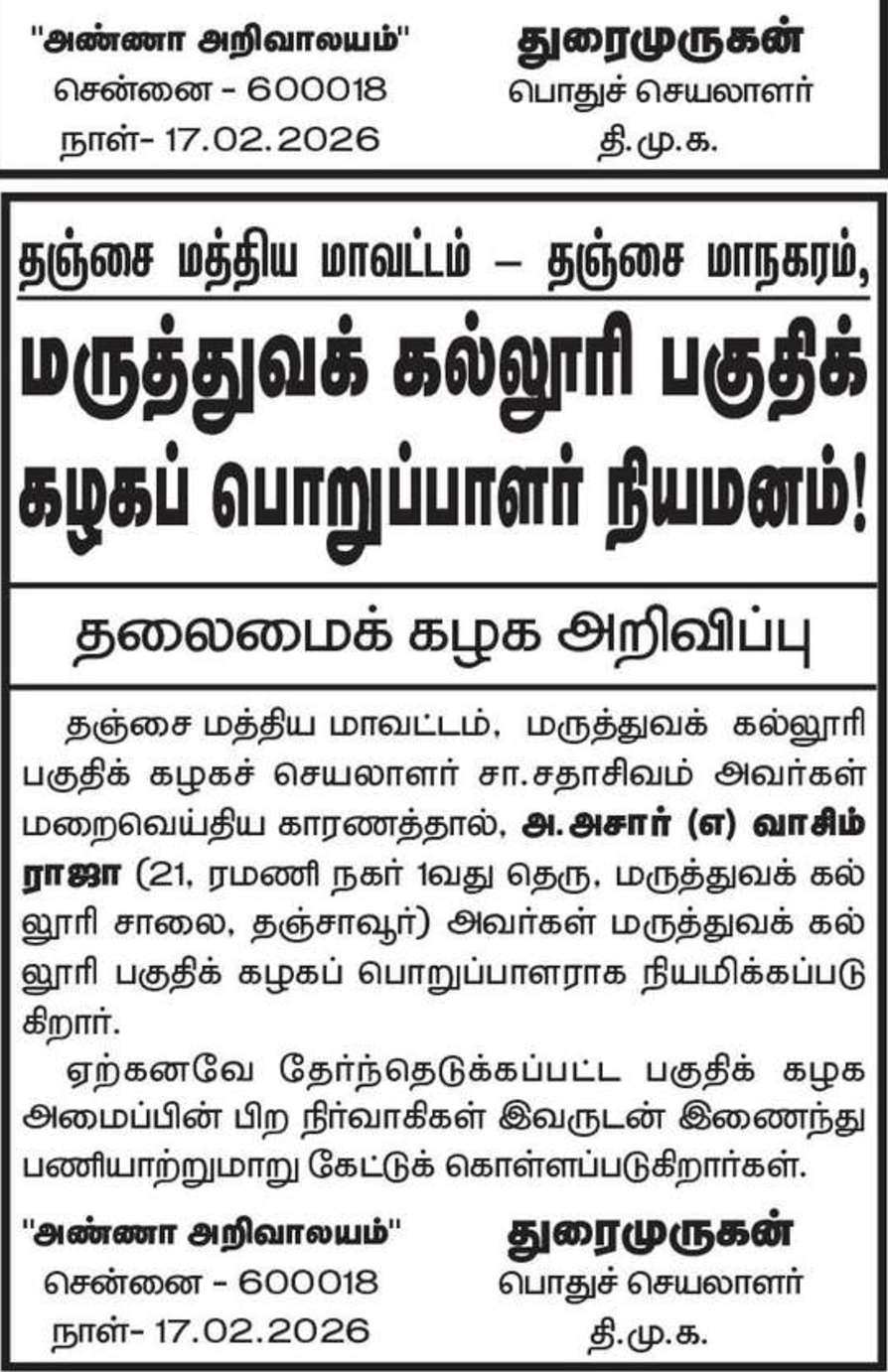 "அண்ணா அறிவாலயம்"
சென்னை - 600018
நாள்- 17.02.2026

துரைமுருகன்
பொதுச் செயலாளர்
தி.மு.க.

தஞ்சை மத்திய மாவட்டம் – தஞ்சை மாநகரம்,

மருத்துவக் கல்லூரி பகுதிக் கழகப் பொறுப்பாளர் நியமனம்!

தலைமைக் கழக அறிவிப்பு

தஞ்சை மத்திய மாவட்டம், மருத்துவக் கல்லூரி பகுதிக் கழகச் செயலாளர் சா.சதாசிவம் அவர்கள் மறைவெய்திய காரணத்தால், அ.அசார் (எ) வாசிம் ராஜா (21, ரமணி நகர் 1வது தெரு, மருத்துவக் கல்லூரி சாலை, தஞ்சாவூர்) அவர்கள் மருத்துவக் கல்லூரி பகுதிக் கழகப் பொறுப்பாளராக நியமிக்கப்படுகிறார்.

ஏற்கனவே தேர்ந்தெடுக்கப்பட்ட பகுதிக் கழக அமைப்பின் பிற நிர்வாகிகள் இவருடன் இணைந்து பணியாற்றுமாறு கேட்டுக் கொள்ளப்படுகிறார்கள்.

"அண்ணா அறிவாலயம்"
சென்னை - 600018
நாள்- 17.02.2026

துரைமுருகன்
பொதுச் செயலாளர்
தி.மு.க.